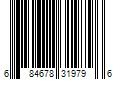 6 84678 31979 6